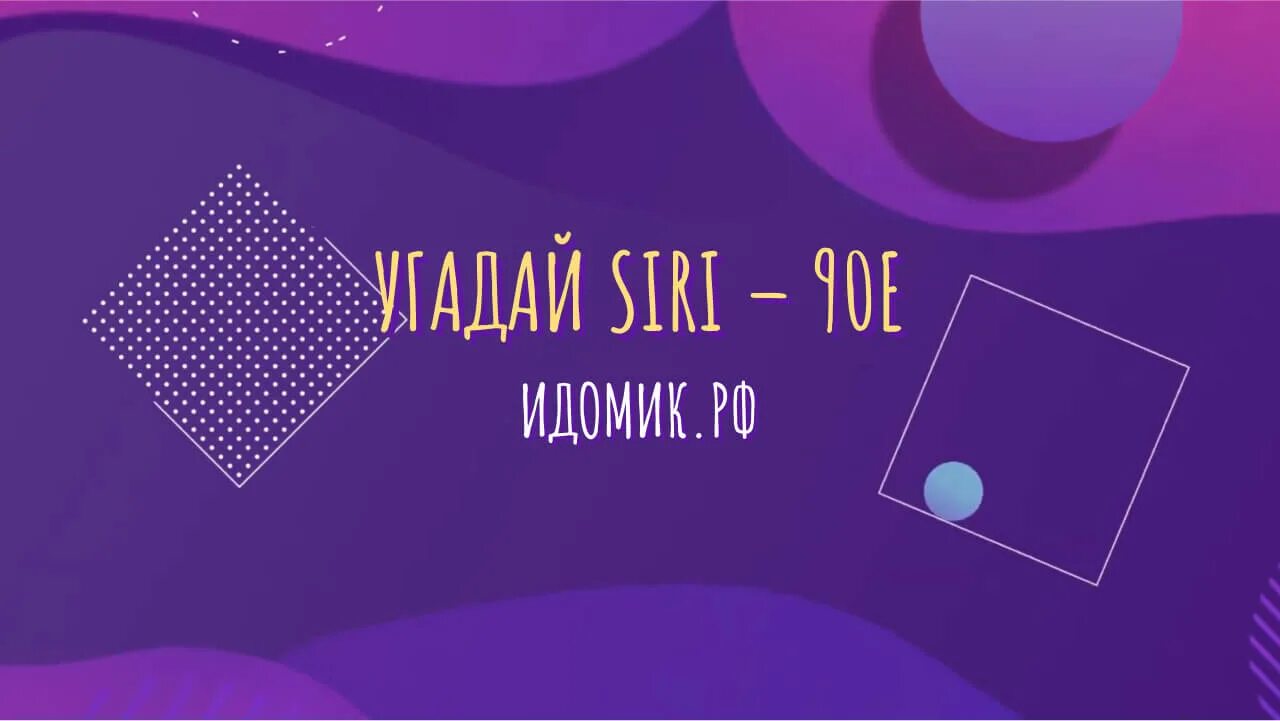 УГАДАЙ SIRI – 90Е

ИДОМИК.РФ